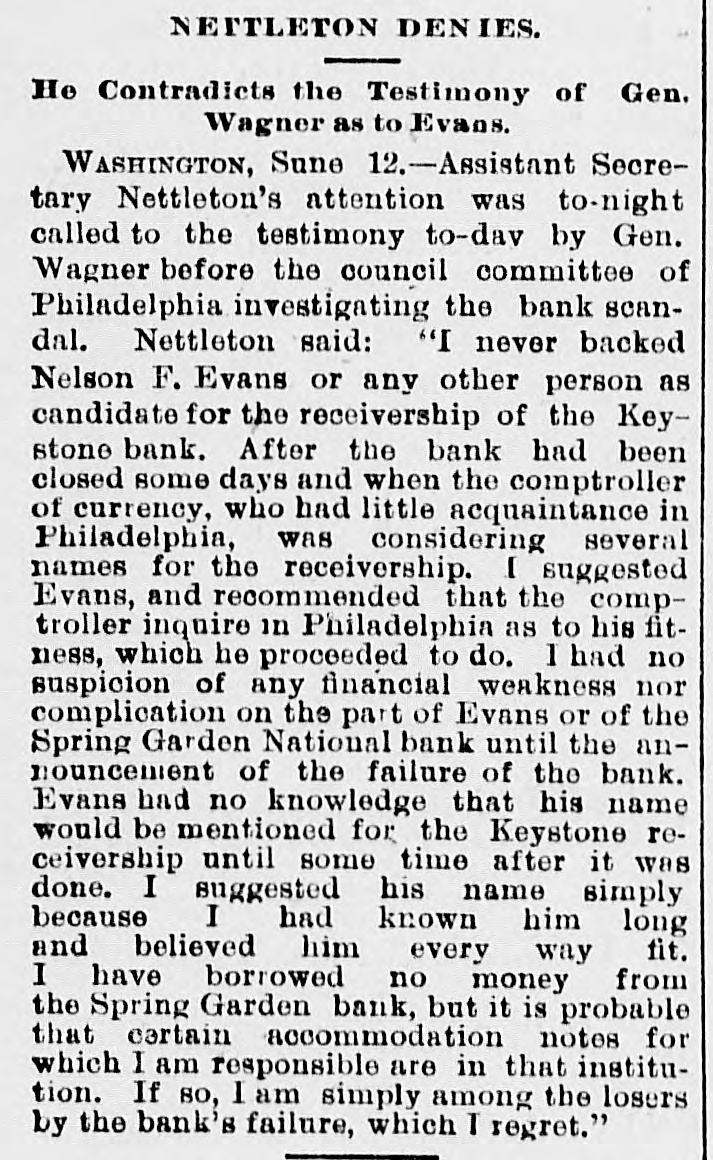 NETTLETON DENIES.

He Contradicts the Testimony of Gen. Wagner as to Evans.

WASHINGTON, Sune 12.—Assistant Secretary Nettleton's attention was to-night called to the testimony to-dav by Gen. Wagner before the council committee of Philadelphia investigating the bank scandal. Nettleton said: "I never backed Nelson F. Evans or any other person as candidate for the receivership of the Keystone bank. After the bank had been closed some days and when the comptroller of currency, who had little acquaintance in Philadelphia, was considering several names for the receivership. I suggested Evans, and recommended that the comptroller inquire in Philadelphia as to his fitness, which he proceeded to do. I had no suspicion of any financial weakness nor complication on the part of Evans or of the Spring Garden National bank until the announcement of the failure of the bank. Evans had no knowledge that his name would be mentioned for the Keystone receivership until some time after it was done. I suggested his name simply because I had known him long and believed him every way fit. I have borrowed no money from the Spring Garden bank, but it is probable that certain accommodation notes for which I am responsible are in that institution. If so, I am simply among the losers by the bank's failure, which I regret."